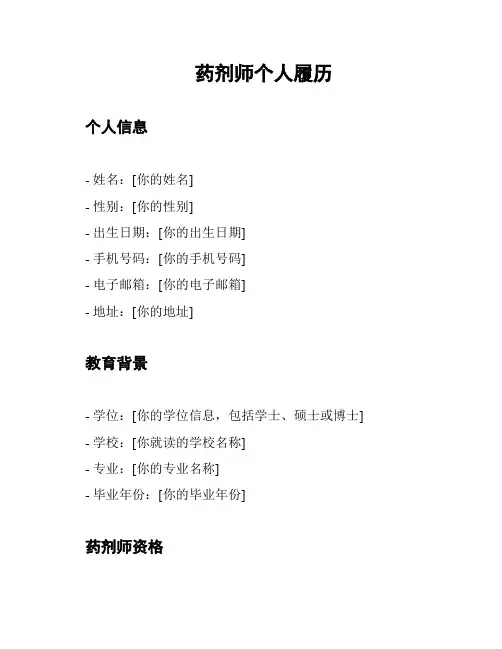 药剂师个人履历

个人信息

- 姓名：[你的姓名]
- 性别：[你的性别]
- 出生日期：[你的出生日期]
- 手机号码：[你的手机号码]
- 电子邮箱：[你的电子邮箱]
- 地址：[你的地址]

教育背景

- 学位：[你的学位信息，包括学士、硕士或博士]
- 学校：[你就读的学校名称]
- 专业：[你的专业名称]
- 毕业年份：[你的毕业年份]

药剂师资格